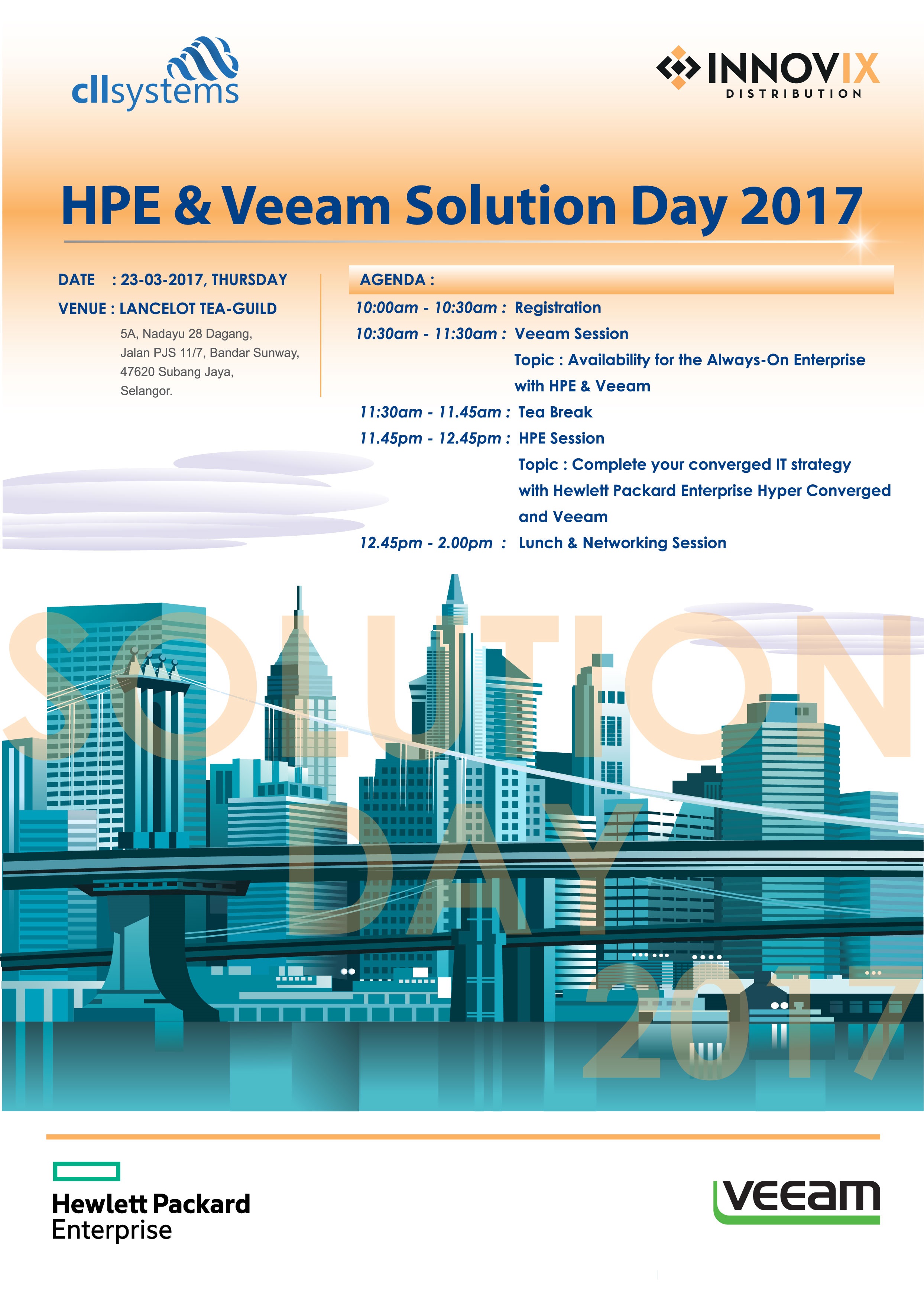 cllsystems

INNOVIX DISTRIBUTION

HPE & Veeam Solution Day 2017

DATE : 23-03-2017, THURSDAY

VENUE : LANCELOT TEA-GUILD

5A, Nadayu 28 Dagang, Jalan PJS 11/7, Bandar Sunway, 47620 Subang Jaya, Selangor.

AGENDA :

10:00am - 10:30am : Registration

10:30am - 11:30am : Veeam Session

Topic : Availability for the Always-On Enterprise with HPE & Veeam

11:30am - 11.45am : Tea Break

11.45pm - 12.45pm : HPE Session

Topic : Complete your converged IT strategy with Hewlett Packard Enterprise Hyper Converged and Veeam

12.45pm - 2.00pm : Lunch & Networking Session

SOLUTION DAY 2017

Hewlett Packard Enterprise

VEEAM